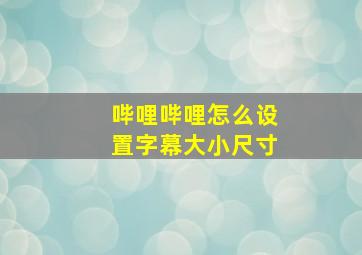 哔哩哔哩怎么设置字幕大小尺寸